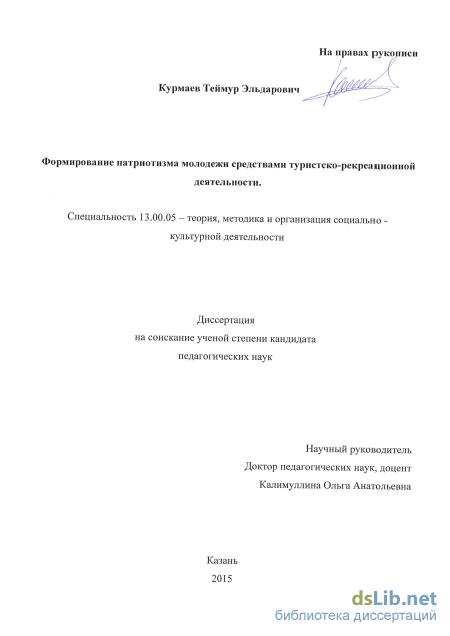 На правах рукописи

Курмаев Теймур Эльдарович

Формирование патриотизма молодежи средствами туристско-рекреационной деятельности.

Специальность 13.00.05 – теория, методика и организация социально - культурной деятельности

Диссертация
на соискание ученой степени кандидата
педагогических наук

Научный руководитель
Доктор педагогических наук, доцент
Калимуллина Ольга Анатольевна

Казань
2015

dsLib.net
библиотека диссертаций